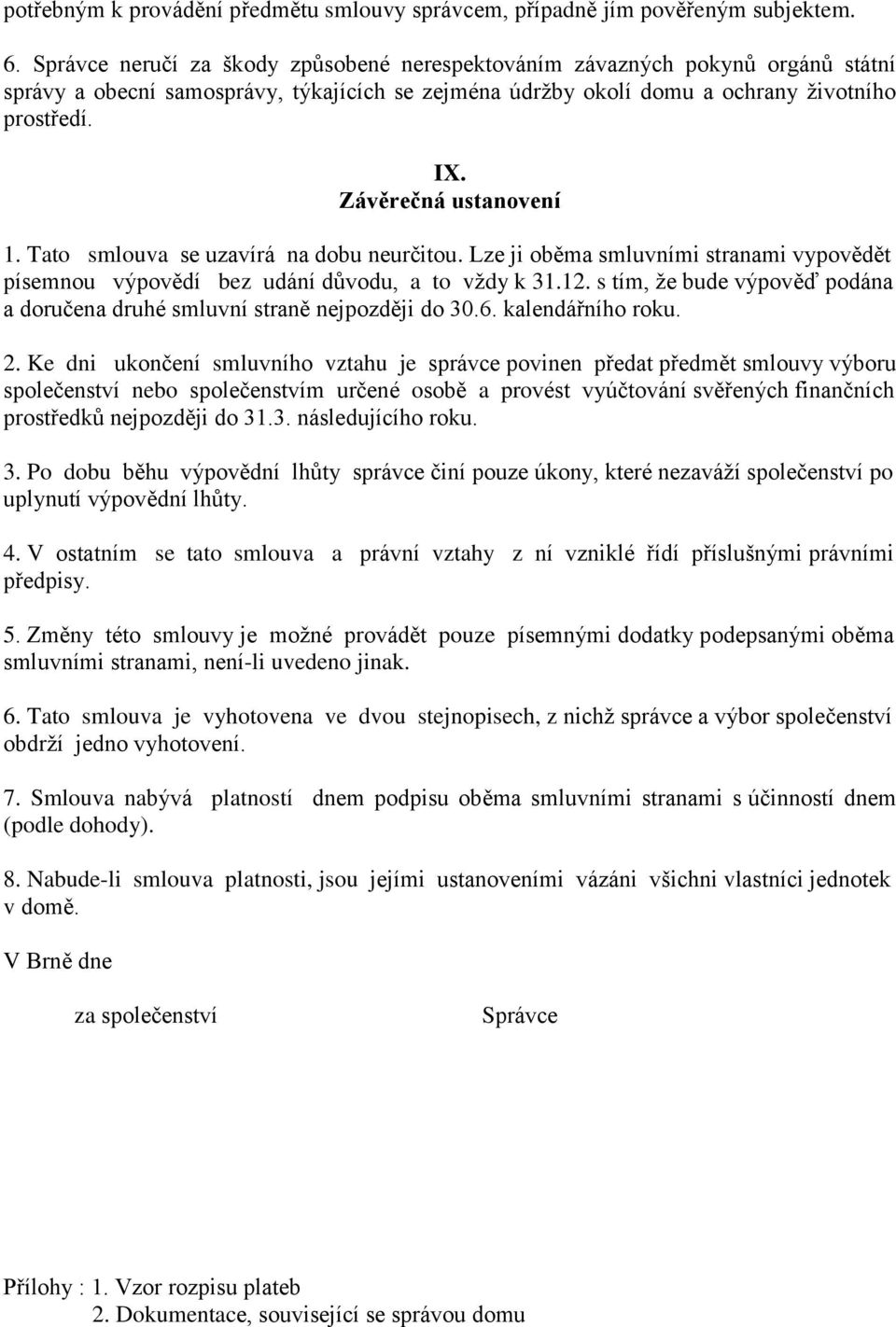 potřebným k provádění předmětu smlouvy správcem, případně jím pověřeným subjektem.

6. Správce neručí za škody způsobené nerespektováním závazných pokynů orgánů státní správy a obecní samosprávy, týkajících se zejména údržby okolí domu a ochrany životního prostředí.

IX.
Závěrečná ustanovení

1. Tato smlouva se uzavírá na dobu neurčitou. Lze ji oběma smluvními stranami vypovědět písemnou výpovědí bez udání důvodu, a to vždy k 31.12. s tím, že bude výpověď podána a doručena druhé smluvní straně nejpozději do 30.6. kalendářního roku.

2. Ke dni ukončení smluvního vztahu je správce povinen předat předmět smlouvy výboru společenství nebo společenstvím určené osobě a provést vyúčtování svěřených finančních prostředků nejpozději do 31.3. následujícího roku.

3. Po dobu běhu výpovědní lhůty správce činí pouze úkony, které nezaváží společenství po uplynutí výpovědní lhůty.

4. V ostatním se tato smlouva a právní vztahy z ní vzniklé řídí příslušnými právními předpisy.

5. Změny této smlouvy je možné provádět pouze písemnými dodatky podepsanými oběma smluvními stranami, není-li uvedeno jinak.

6. Tato smlouva je vyhotovena ve dvou stejnopisech, z nichž správce a výbor společenství obdrží jedno vyhotovení.

7. Smlouva nabývá platností dnem podpisu oběma smluvními stranami s účinností dnem (podle dohody).

8. Nabude-li smlouva platnosti, jsou jejími ustanoveními vázáni všichni vlastníci jednotek v domě.

V Brně dne

za společenství

Správce

Přílohy : 1. Vzor rozpisu plateb
2. Dokumentace, související se správou domu